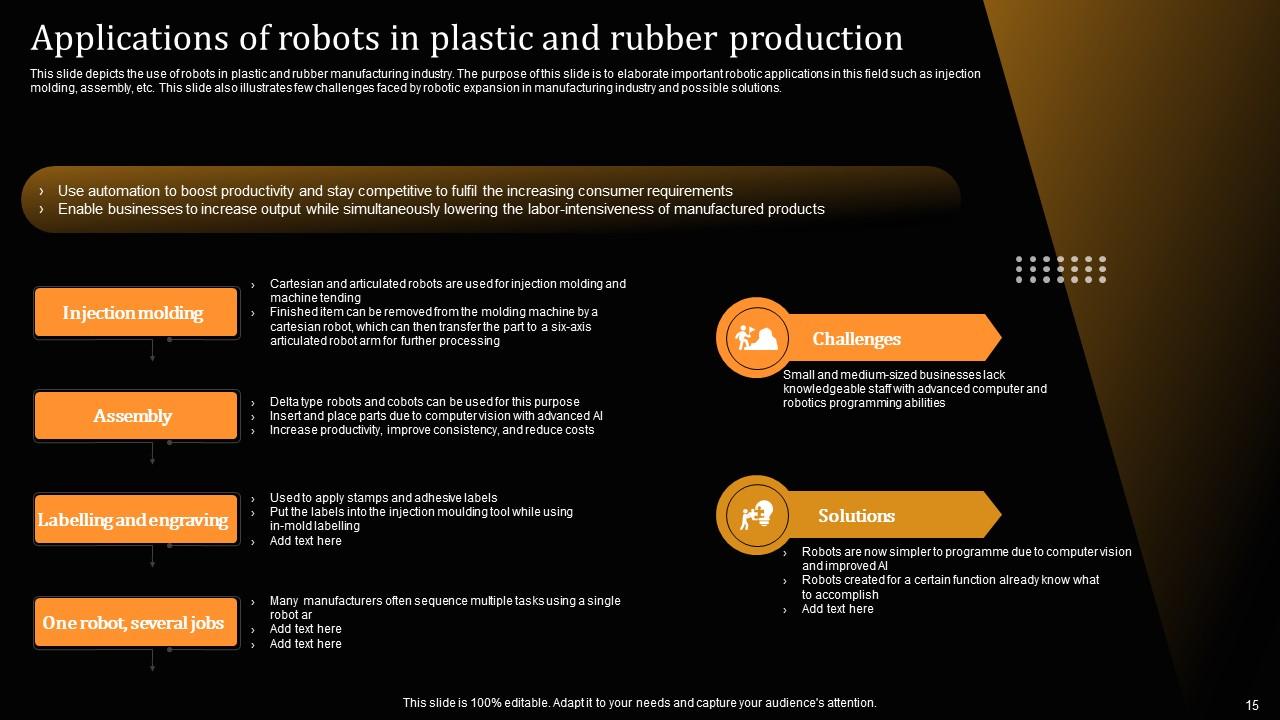 Applications of robots in plastic and rubber production

This slide depicts the use of robots in plastic and rubber manufacturing industry. The purpose of this slide is to elaborate important robotic applications in this field such as injection molding, assembly, etc. This slide also illustrates few challenges faced by robotic expansion in manufacturing industry and possible solutions.

› Use automation to boost productivity and stay competitive to fulfil the increasing consumer requirements
› Enable businesses to increase output while simultaneously lowering the labor-intensiveness of manufactured products

Injection molding

› Cartesian and articulated robots are used for injection molding and machine tending
› Finished item can be removed from the molding machine by a cartesian robot, which can then transfer the part to a six-axis articulated robot arm for further processing

Assembly

› Delta type robots and cobots can be used for this purpose
› Insert and place parts due to computer vision with advanced AI
› Increase productivity, improve consistency, and reduce costs

Labelling and engraving

› Used to apply stamps and adhesive labels
› Put the labels into the injection moulding tool while using in-mold labelling
› Add text here

One robot, several jobs

› Many manufacturers often sequence multiple tasks using a single robot ar
› Add text here
› Add text here

Challenges

Small and medium-sized businesses lack knowledgeable staff with advanced computer and robotics programming abilities

Solutions

› Robots are now simpler to programme due to computer vision and improved AI
› Robots created for a certain function already know what to accomplish
› Add text here

This slide is 100% editable. Adapt it to your needs and capture your audience's attention.

15